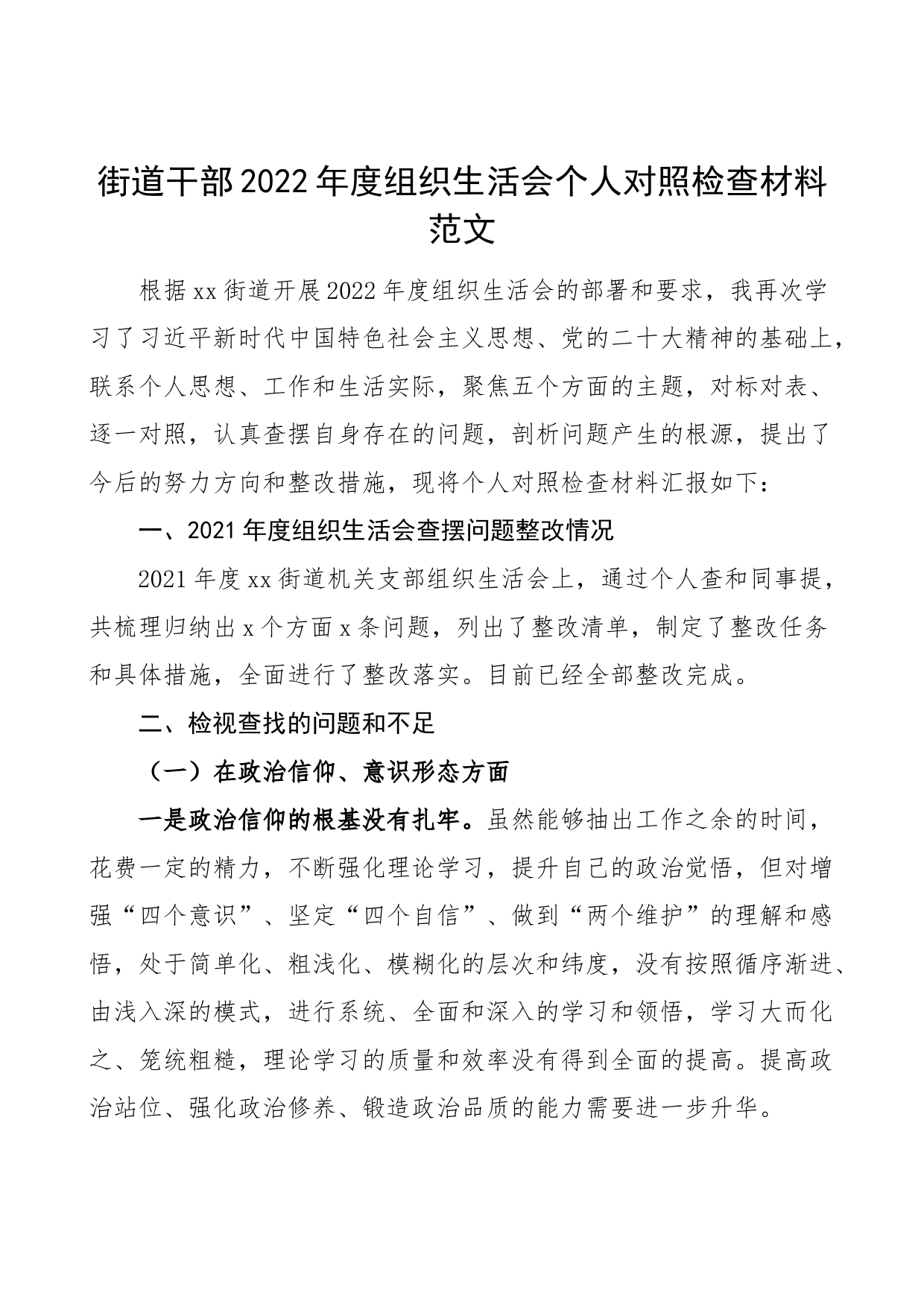 街道干部2022年度组织生活会个人对照检查材料范文

根据xx街道开展2022年度组织生活会的部署和要求，我再次学习了习近平新时代中国特色社会主义思想、党的二十大精神的基础上，联系个人思想、工作和生活实际，聚焦五个方面的主题，对标对表、逐一对照，认真查摆自身存在的问题，剖析问题产生的根源，提出了今后的努力方向和整改措施，现将个人对照检查材料汇报如下：

一、2021年度组织生活会查摆问题整改情况

2021年度xx街道机关支部组织生活会上，通过个人查和同事提，共梳理归纳出x个方面x条问题，列出了整改清单，制定了整改任务和具体措施，全面进行了整改落实。目前已经全部整改完成。

二、检视查找的问题和不足

（一）在政治信仰、意识形态方面

一是政治信仰的根基没有扎牢。虽然能够抽出工作之余的时间，花费一定的精力，不断强化理论学习，提升自己的政治觉悟，但对增强“四个意识”、坚定“四个自信”、做到“两个维护”的理解和感悟，处于简单化、粗浅化、模糊化的层次和纬度，没有按照循序渐进、由浅入深的模式，进行系统、全面和深入的学习和领悟，学习大而化之、笼统粗糙，理论学习的质量和效率没有得到全面的提高。提高政治站位、强化政治修养、锻造政治品质的能力需要进一步升华。